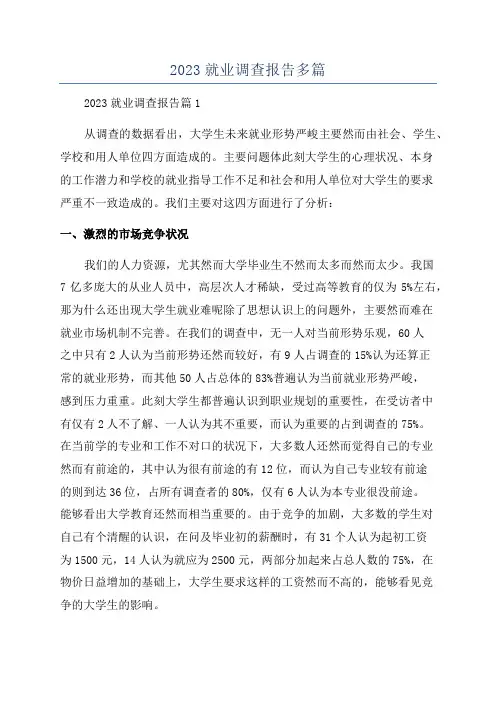 2023 就业调查报告多篇

2023 就业调查报告篇 1

从调查的数据看出，大学生未来就业形势严峻主要然而由社会、学生、学校和用人单位四方面造成的。主要问题体此刻大学生的心理状况、本身的工作潜力和学校的就业指导工作不足和社会和用人单位对大学生的要求严重不一致造成的。我们主要对这四方面进行了分析：

一、激烈的市场竞争状况

我们的人力资源，尤其然而大学毕业生不然而太多而然而太少。我国 7 亿多庞大的从业人员中，高层次人才稀缺，受过高等教育的仅为 5%左右，那为什么还出现大学生就业难呢除了思想认识上的问题外，主要然而难在就业市场机制不完善。在我们的调查中，无一人对当前形势乐观，60 人之中只有 2 人认为当前形势还然而较好，有 9 人占调查的 15%认为还算正常的就业形势，而其他 50 人占总体的 83%普遍认为当前就业形势严峻，感到压力重重。此刻大学生都普遍认识到职业规划的重要性，在受访者中有仅有 2 人不了解、一人认为其不重要，而认为重要的占到调查的 75%。在当前学的专业和工作不对口的状况下，大多数人还然而觉得自己的专业然而有前途的，其中认为很有前途的有 12 位，而认为自己专业较有前途的则到达 36 位，占所有调查者的 80%，仅有 6 人认为本专业很没前途。能够看出大学教育还然而相当重要的。由于竞争的加剧，大多数的学生对自己有个清醒的认识，在问及毕业初的薪酬时，有 31 个人认为起初工资为 1500 元，14 人认为就应为 2500 元，两部分加起来占总人数的 75%，在物价日益增加的基础上，大学生要求这样的工资然而不高的，能够看见竞争的大学生的影响。